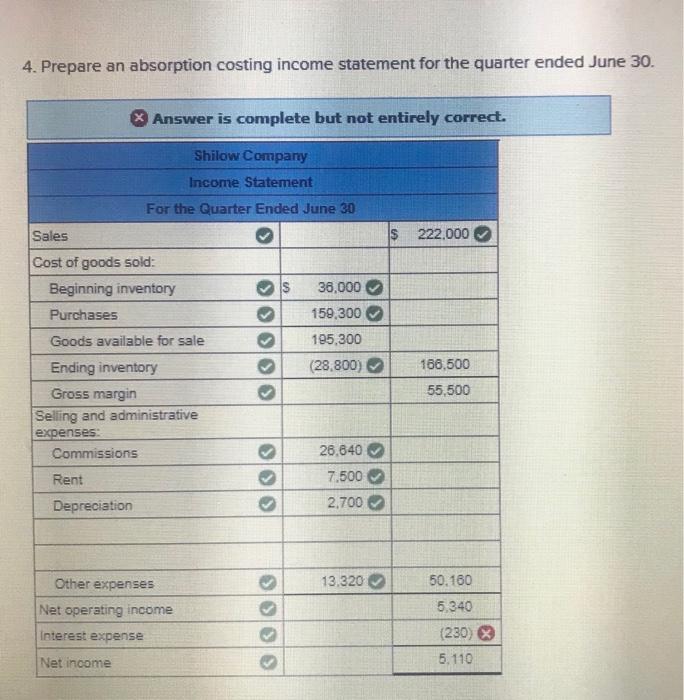 4. Prepare an absorption costing income statement for the quarter ended June 30.

Answer is complete but not entirely correct.

| Shilow Company | | |
|---|---|---|
| Income Statement | | |
| For the Quarter Ended June 30 | | |
| Sales | | $ 222,000 |
| Cost of goods sold: | | |
| Beginning inventory | $ 36,000 | |
| Purchases | 159,300 | |
| Goods available for sale | 195,300 | |
| Ending inventory | (28,800) | 166,500 |
| Gross margin | | 55,500 |
| Selling and administrative expenses: | | |
| Commissions | 26,640 | |
| Rent | 7,500 | |
| Depreciation | 2,700 | |
| | | |
| | | |
| Other expenses | 13,320 | 50,160 |
| Net operating income | | 5,340 |
| Interest expense | | (230) |
| Net income | | 5,110 |